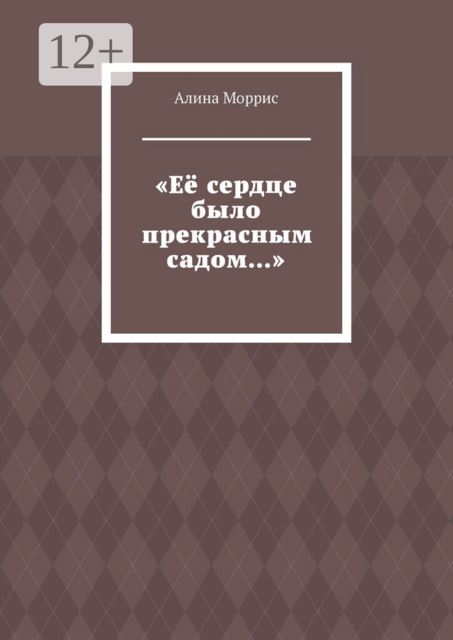 12+

Алина Моррис

«Её сердце было прекрасным садом…»